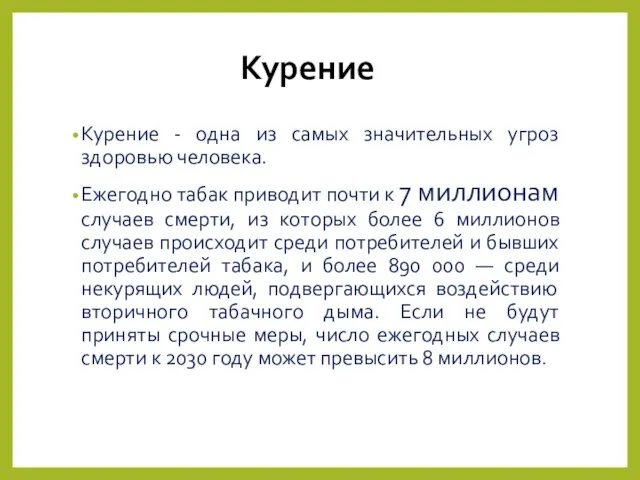 Курение

• Курение - одна из самых значительных угроз здоровью человека.

• Ежегодно табак приводит почти к 7 миллионам случаев смерти, из которых более 6 миллионов случаев происходит среди потребителей и бывших потребителей табака, и более 890 000 — среди некурящих людей, подвергающихся воздействию вторичного табачного дыма. Если не будут приняты срочные меры, число ежегодных случаев смерти к 2030 году может превысить 8 миллионов.